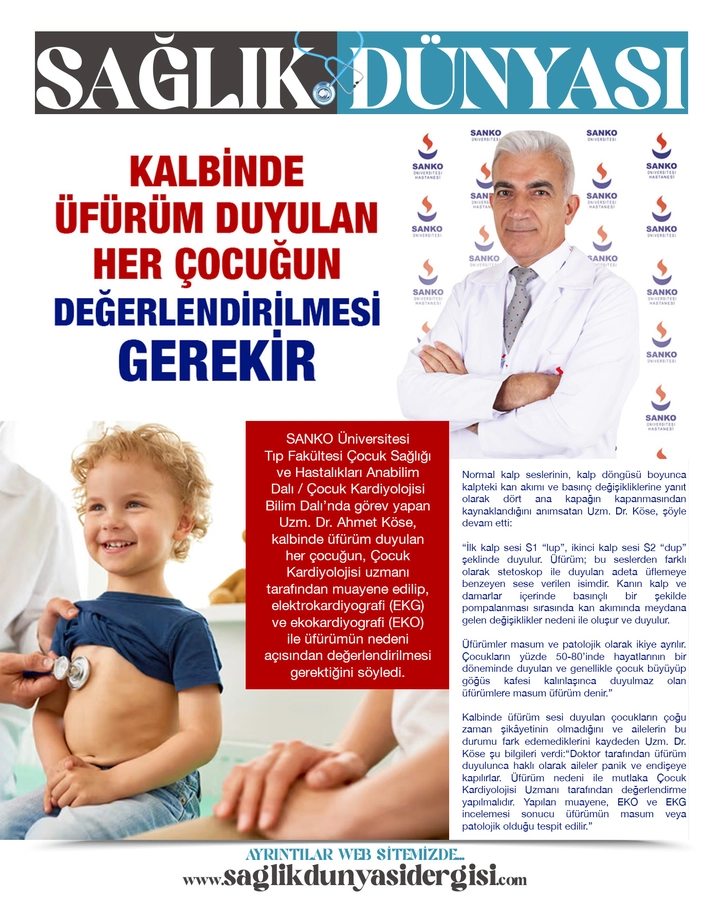 SAĞLIK DÜNYASI

KALBİNDE ÜFÜRÜM DUYULAN HER ÇOCUĞUN DEĞERLENDİRİLMESİ GEREKİR

SANKO ÜNİVERSİTESİ HASTANESİ

SANKO Üniversitesi Tıp Fakültesi Çocuk Sağlığı ve Hastalıkları Anabilim Dalı / Çocuk Kardiyolojisi Bilim Dalı'nda görev yapan Uzm. Dr. Ahmet Köse, kalbinde üfürüm duyulan her çocuğun, Çocuk Kardiyolojisi uzmanı tarafından muayene edilip, elektrokardiyografi (EKG) ve ekokardiyografi (EKO) ile üfürümün nedeni açısından değerlendirilmesi gerektiğini söyledi.

Normal kalp seslerinin, kalp döngüsü boyunca kalpteki kan akımı ve basınç değişikliklerine yanıt olarak dört ana kapağın kapanmasından kaynaklandığını anımsatan Uzm. Dr. Köse, şöyle devam etti:

"İlk kalp sesi S1 "lup", ikinci kalp sesi S2 "dup" şeklinde duyulur. Üfürüm; bu seslerden farklı olarak stetoskop ile duyulan adeta üflemeye benzeyen sese verilen isimdir. Kanın kalp ve damarlar içerinde basınçlı bir şekilde pompalanması sırasında kan akımında meydana gelen değişiklikler nedeni ile oluşur ve duyulur.

Üfürümler masum ve patolojik olarak ikiye ayrılır. Çocukların yüzde 50-80'inde hayatlarının bir döneminde duyulan ve genellikle çocuk büyüyüp göğüs kafesi kalınlaşınca duyulmaz olan üfürümlere masum üfürüm denir."

Kalbinde üfürüm sesi duyulan çocukların çoğu zaman şikâyetinin olmadığını ve ailelerin bu durumu fark edemediklerini kaydeden Uzm. Dr. Köse şu bilgileri verdi:"Doktor tarafından üfürüm duyulunca haklı olarak aileler panik ve endişeye kapılırlar. Üfürüm nedeni ile mutlaka Çocuk Kardiyolojisi Uzmanı tarafından değerlendirme yapılmalıdır. Yapılan muayene, EKO ve EKG incelemesi sonucu üfürümün masum veya patolojik olduğu tespit edilir."

AYRINTILAR WEB SİTEMİZDE...
www.saglikdunyasidergisi.com